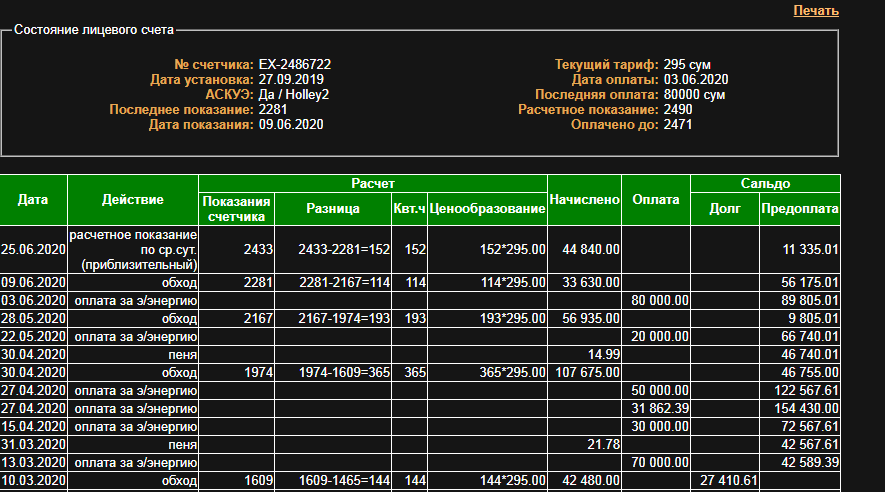 Печать

Состояние лицевого счета

№ счетчика: EX-2486722
Дата установка: 27.09.2019
АСКУЭ: Да / Holley2
Последнее показание: 2281
Дата показания: 09.06.2020

Текущий тариф: 295 сум
Дата оплаты: 03.06.2020
Последняя оплата: 80000 сум
Расчетное показание: 2490
Оплачено до: 2471

| Дата | Действие | Расчет: Показания счетчика | Расчет: Разница | Расчет: Квт.ч | Расчет: Ценообразование | Начислено | Оплата | Сальдо: Долг | Сальдо: Предоплата |
|---|---|---|---|---|---|---|---|---|---|
| 25.06.2020 | расчетное показание по ср.сут. (приблизительный) | 2433 | 2433-2281=152 | 152 | 152*295.00 | 44 840.00 | | | 11 335.01 |
| 09.06.2020 | обход | 2281 | 2281-2167=114 | 114 | 114*295.00 | 33 630.00 | | | 56 175.01 |
| 03.06.2020 | оплата за э/энергию | | | | | | 80 000.00 | | 89 805.01 |
| 28.05.2020 | обход | 2167 | 2167-1974=193 | 193 | 193*295.00 | 56 935.00 | | | 9 805.01 |
| 22.05.2020 | оплата за э/энергию | | | | | | 20 000.00 | | 66 740.01 |
| 30.04.2020 | пеня | | | | | 14.99 | | | 46 740.01 |
| 30.04.2020 | обход | 1974 | 1974-1609=365 | 365 | 365*295.00 | 107 675.00 | | | 46 755.00 |
| 27.04.2020 | оплата за э/энергию | | | | | | 50 000.00 | | 122 567.61 |
| 27.04.2020 | оплата за э/энергию | | | | | | 31 862.39 | | 154 430.00 |
| 15.04.2020 | оплата за э/энергию | | | | | | 30 000.00 | | 72 567.61 |
| 31.03.2020 | пеня | | | | | 21.78 | | | 42 567.61 |
| 13.03.2020 | оплата за э/энергию | | | | | | 70 000.00 | | 42 589.39 |
| 10.03.2020 | обход | 1609 | 1609-1465=144 | 144 | 144*295.00 | 42 480.00 | | 27 410.61 | |